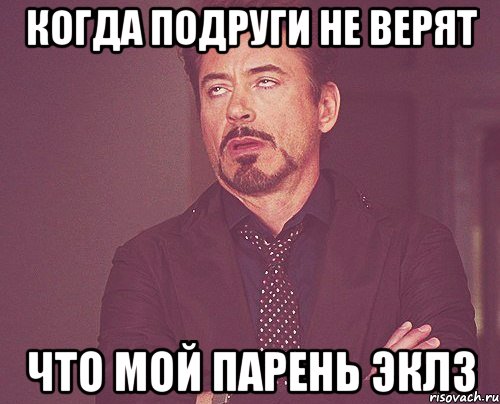 КОГДА ПОДРУГИ НЕ ВЕРЯТ

ЧТО МОЙ ПАРЕНЬ ЭКЛЗ

risovach.ru